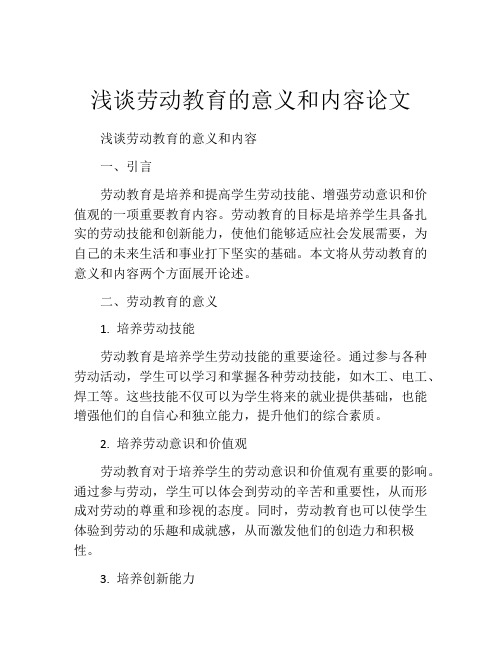 浅谈劳动教育的意义和内容论文

浅谈劳动教育的意义和内容

一、引言

劳动教育是培养和提高学生劳动技能、增强劳动意识和价值观的一项重要教育内容。劳动教育的目标是培养学生具备扎实的劳动技能和创新能力，使他们能够适应社会发展需要，为自己的未来生活和事业打下坚实的基础。本文将从劳动教育的意义和内容两个方面展开论述。

二、劳动教育的意义

1. 培养劳动技能

劳动教育是培养学生劳动技能的重要途径。通过参与各种劳动活动，学生可以学习和掌握各种劳动技能，如木工、电工、焊工等。这些技能不仅可以为学生将来的就业提供基础，也能增强他们的自信心和独立能力，提升他们的综合素质。

2. 培养劳动意识和价值观

劳动教育对于培养学生的劳动意识和价值观有重要的影响。通过参与劳动，学生可以体会到劳动的辛苦和重要性，从而形成对劳动的尊重和珍视的态度。同时，劳动教育也可以使学生体验到劳动的乐趣和成就感，从而激发他们的创造力和积极性。

3. 培养创新能力